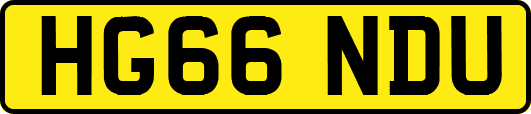 HG66 NDU